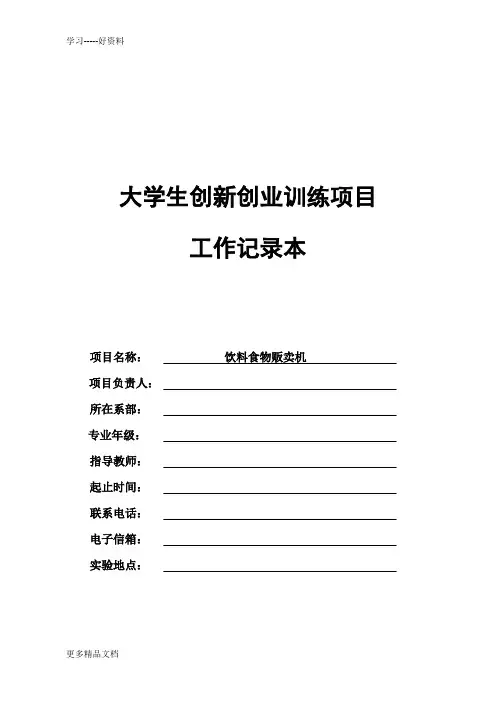 学习-----好资料

大学生创新创业训练项目

工作记录本

项目名称： 饮料食物贩卖机

项目负责人：

所在系部：

专业年级：

指导教师：

起止时间：

联系电话：

电子信箱：

实验地点：

更多精品文档